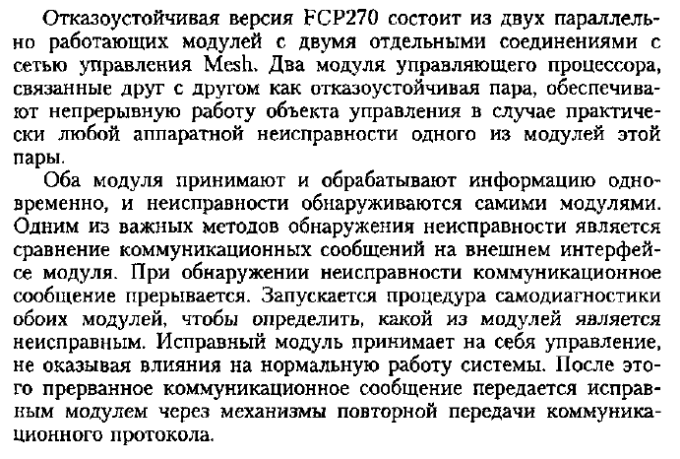 Отказоустойчивая версия FCP270 состоит из двух параллельно работающих модулей с двумя отдельными соединениями с сетью управления Mesh. Два модуля управляющего процессора, связанные друг с другом как отказоустойчивая пара, обеспечивают непрерывную работу объекта управления в случае практически любой аппаратной неисправности одного из модулей этой пары.

Оба модуля принимают и обрабатывают информацию одновременно, и неисправности обнаруживаются самими модулями. Одним из важных методов обнаружения неисправности является сравнение коммуникационных сообщений на внешнем интерфейсе модуля. При обнаружении неисправности коммуникационное сообщение прерывается. Запускается процедура самодиагностики обоих модулей, чтобы определить, какой из модулей является неисправным. Исправный модуль принимает на себя управление, не оказывая влияния на нормальную работу системы. После этого прерванное коммуникационное сообщение передается исправным модулем через механизмы повторной передачи коммуникационного протокола.